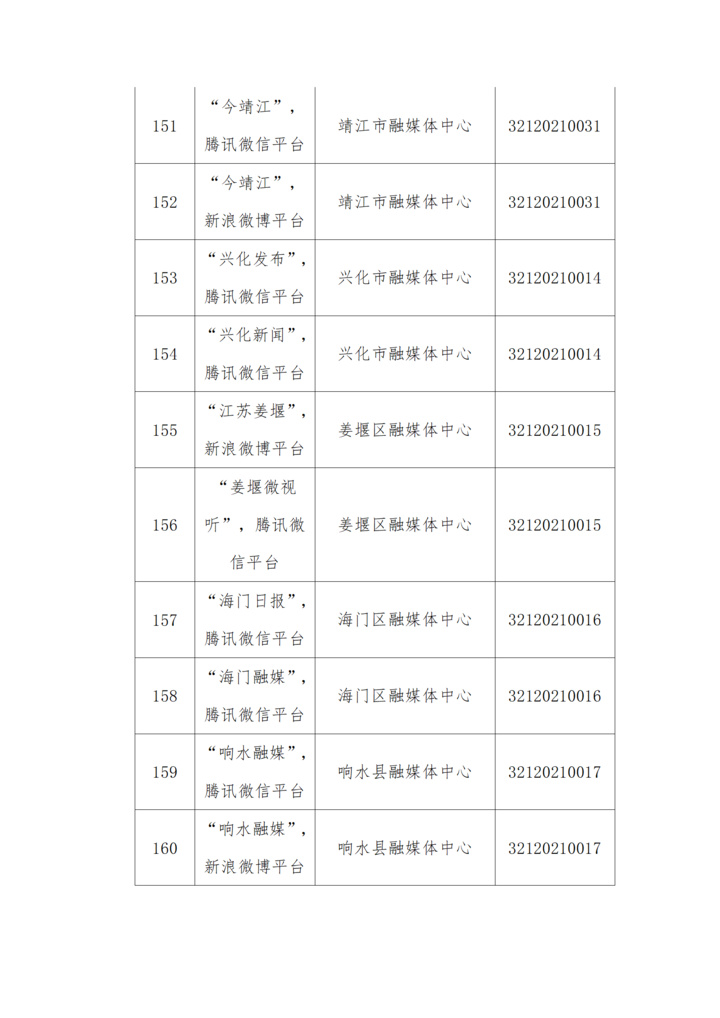 | | | | |
|---|---|---|---|
| 151 | “今靖江”，腾讯微信平台 | 靖江市融媒体中心 | 32120210031 |
| 152 | “今靖江”，新浪微博平台 | 靖江市融媒体中心 | 32120210031 |
| 153 | “兴化发布”，腾讯微信平台 | 兴化市融媒体中心 | 32120210014 |
| 154 | “兴化新闻”，腾讯微信平台 | 兴化市融媒体中心 | 32120210014 |
| 155 | “江苏姜堰”，新浪微博平台 | 姜堰区融媒体中心 | 32120210015 |
| 156 | “姜堰微视听”，腾讯微信平台 | 姜堰区融媒体中心 | 32120210015 |
| 157 | “海门日报”，腾讯微信平台 | 海门区融媒体中心 | 32120210016 |
| 158 | “海门融媒”，腾讯微信平台 | 海门区融媒体中心 | 32120210016 |
| 159 | “响水融媒”，腾讯微信平台 | 响水县融媒体中心 | 32120210017 |
| 160 | “响水融媒”，新浪微博平台 | 响水县融媒体中心 | 32120210017 |